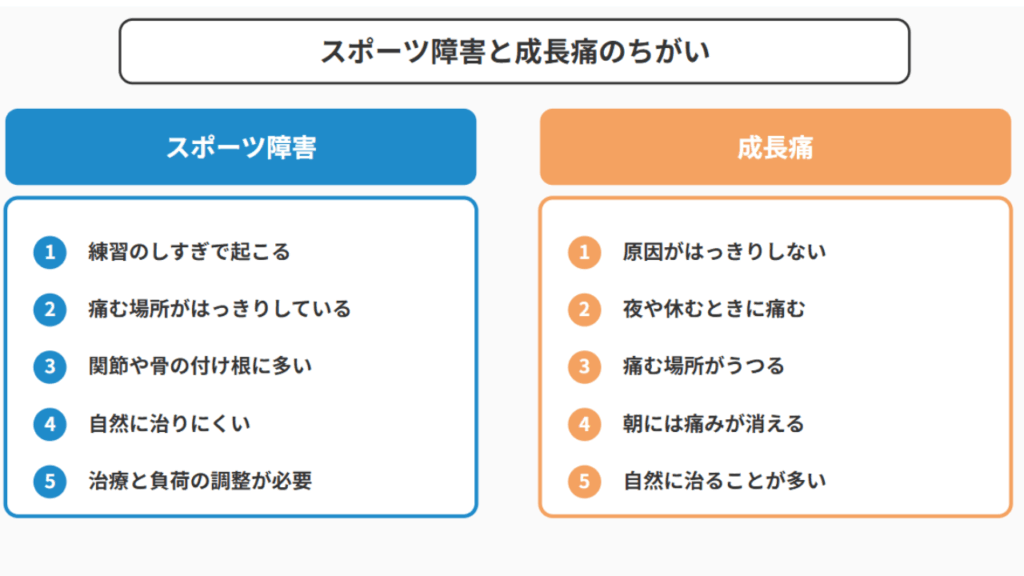 スポーツ障害と成長痛のちがい

スポーツ障害

1 練習のしすぎで起こる
2 痛む場所がはっきりしている
3 関節や骨の付け根に多い
4 自然に治りにくい
5 治療と負荷の調整が必要

成長痛

1 原因がはっきりしない
2 夜や休むときに痛む
3 痛む場所がうつる
4 朝には痛みが消える
5 自然に治ることが多い